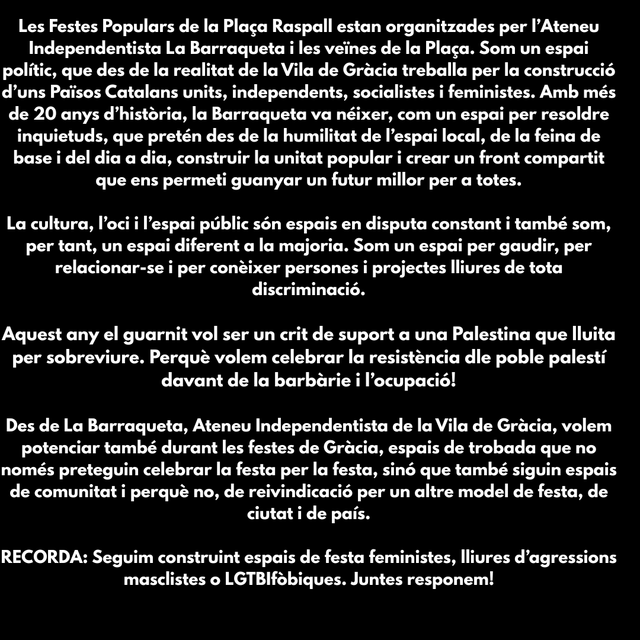 Les Festes Populars de la Plaça Raspall estan organitzades per l'Ateneu Independentista La Barraqueta i les veïnes de la Plaça. Som un espai polític, que des de la realitat de la Vila de Gràcia treballa per la construcció d'uns Països Catalans units, independents, socialistes i feministes. Amb més de 20 anys d'història, la Barraqueta va néixer, com un espai per resoldre inquietuds, que pretén des de la humilitat de l'espai local, de la feina de base i del dia a dia, construir la unitat popular i crear un front compartit que ens permeti guanyar un futur millor per a totes.

La cultura, l'oci i l'espai públic són espais en disputa constant i també som, per tant, un espai diferent a la majoria. Som un espai per gaudir, per relacionar-se i per conèixer persones i projectes lliures de tota discriminació.

Aquest any el guarnit vol ser un crit de suport a una Palestina que lluita per sobreviure. Perquè volem celebrar la resistència dle poble palestí davant de la barbàrie i l'ocupació!

Des de La Barraqueta, Ateneu Independentista de la Vila de Gràcia, volem potenciar també durant les festes de Gràcia, espais de trobada que no només preteguin celebrar la festa per la festa, sinó que també siguin espais de comunitat i perquè no, de reivindicació per un altre model de festa, de ciutat i de país.

RECORDA: Seguim construint espais de festa feministes, lliures d'agressions masclistes o LGTBIfòbiques. Juntes responem!